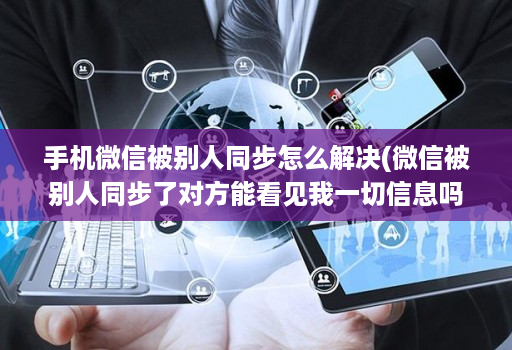 手机微信被别人同步怎么解决(微信被别人同步了对方能看见我一切信息吗